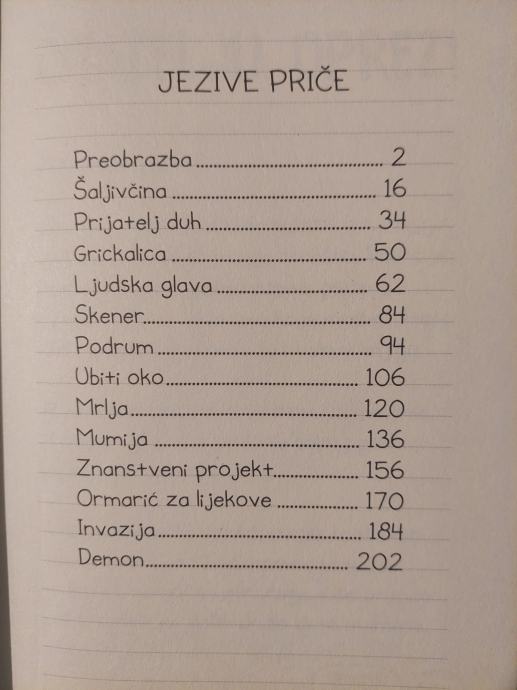 JEZIVE PRIČE

Preobrazba 2
Šaljivčina 16
Prijatelj duh 34
Grickalica 50
Ljudska glava 62
Skener 84
Podrum 94
Ubiti oko 106
Mrlja 120
Mumija 136
Znanstveni projekt 156
Ormarić za lijekove 170
Invazija 184
Demon 202